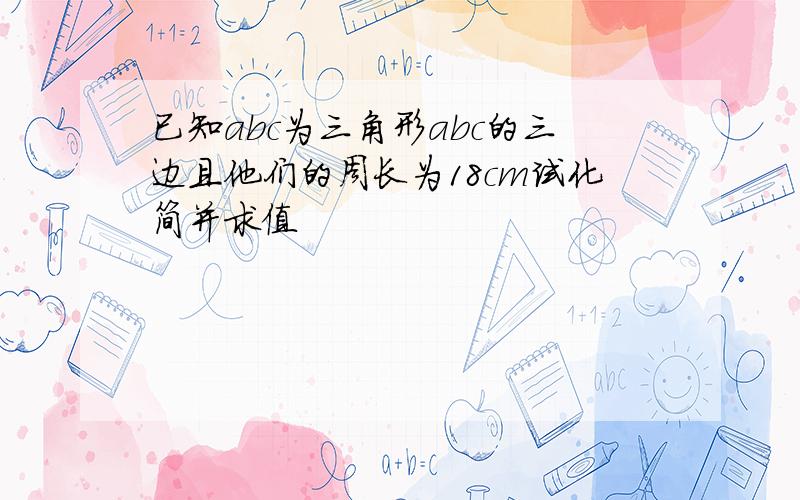 1+1=2

a+b=c

abc

已知abc为三角形abc的三边且他们的周长为18cm试化简并求值

1+1=2

abc

a+b=c